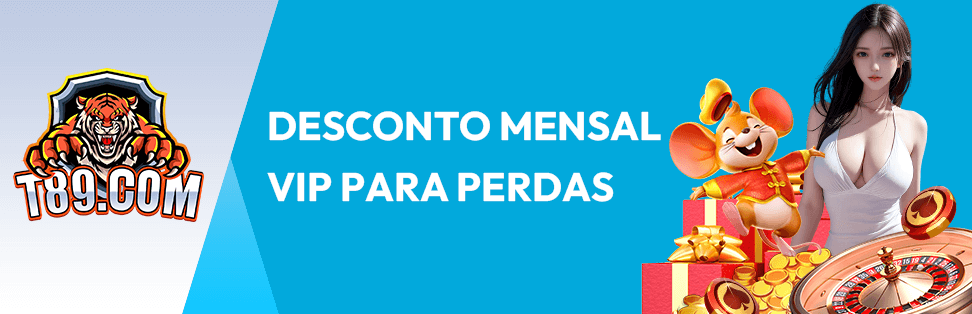 T89.COM

DESCONTO MENSAL VIP PARA PERDAS